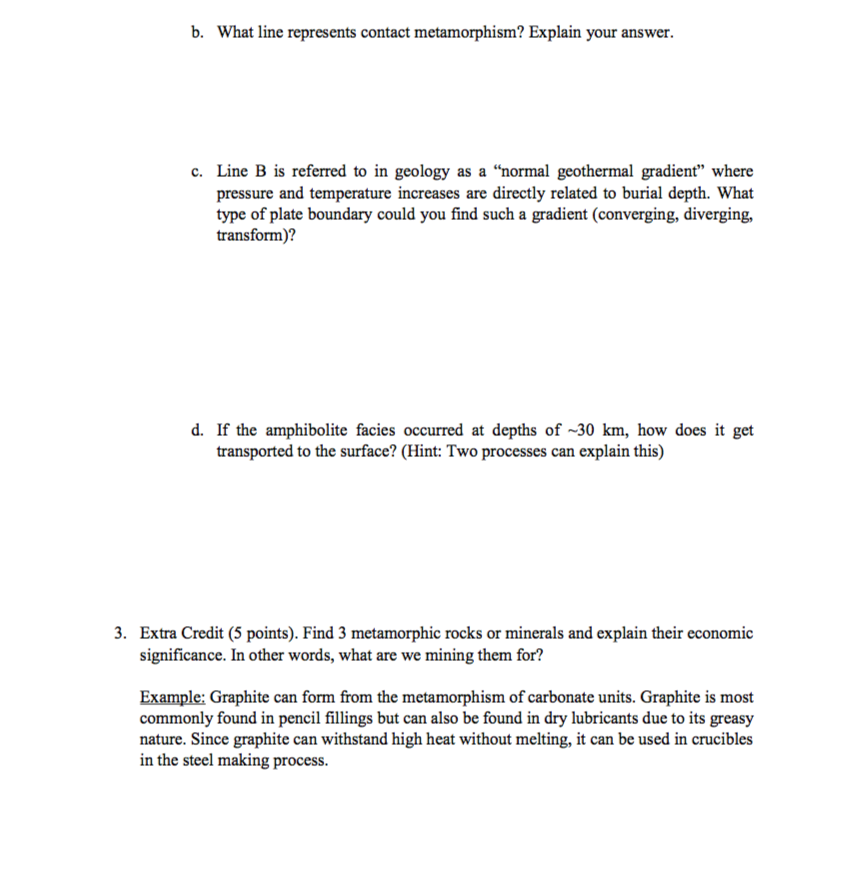 b. What line represents contact metamorphism? Explain your answer.

c. Line B is referred to in geology as a "normal geothermal gradient" where pressure and temperature increases are directly related to burial depth. What type of plate boundary could you find such a gradient (converging, diverging, transform)?

d. If the amphibolite facies occurred at depths of ~30 km, how does it get transported to the surface? (Hint: Two processes can explain this)

3. Extra Credit (5 points). Find 3 metamorphic rocks or minerals and explain their economic significance. In other words, what are we mining them for?

Example: Graphite can form from the metamorphism of carbonate units. Graphite is most commonly found in pencil fillings but can also be found in dry lubricants due to its greasy nature. Since graphite can withstand high heat without melting, it can be used in crucibles in the steel making process.